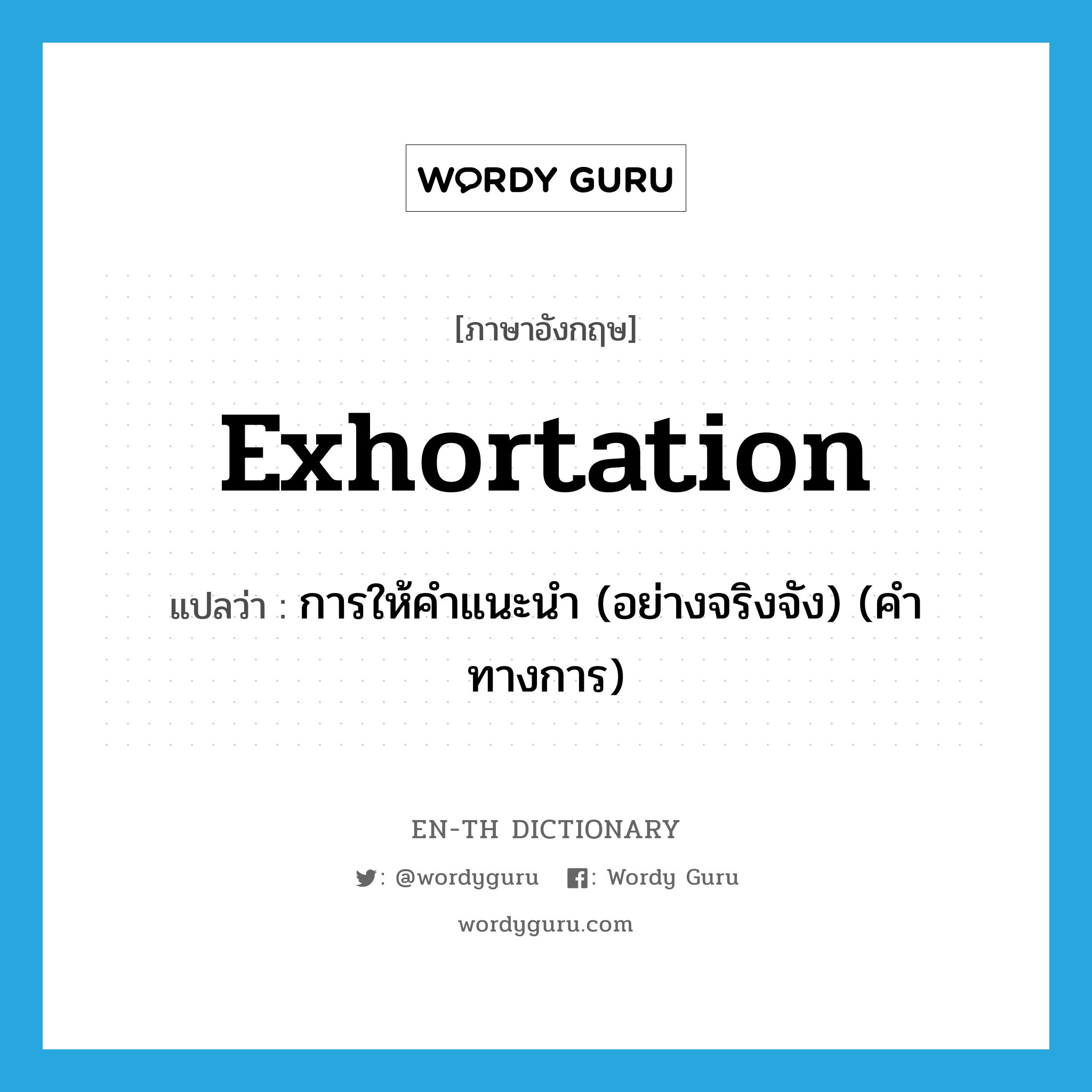 WORDY GURU

[ภาษาอังกฤษ]

exhortation

แปลว่า : การให้คำแนะนำ (อย่างจริงจัง) (คำทางการ)

EN-TH DICTIONARY

: @wordyguru : Wordy Guru

wordyguru.com